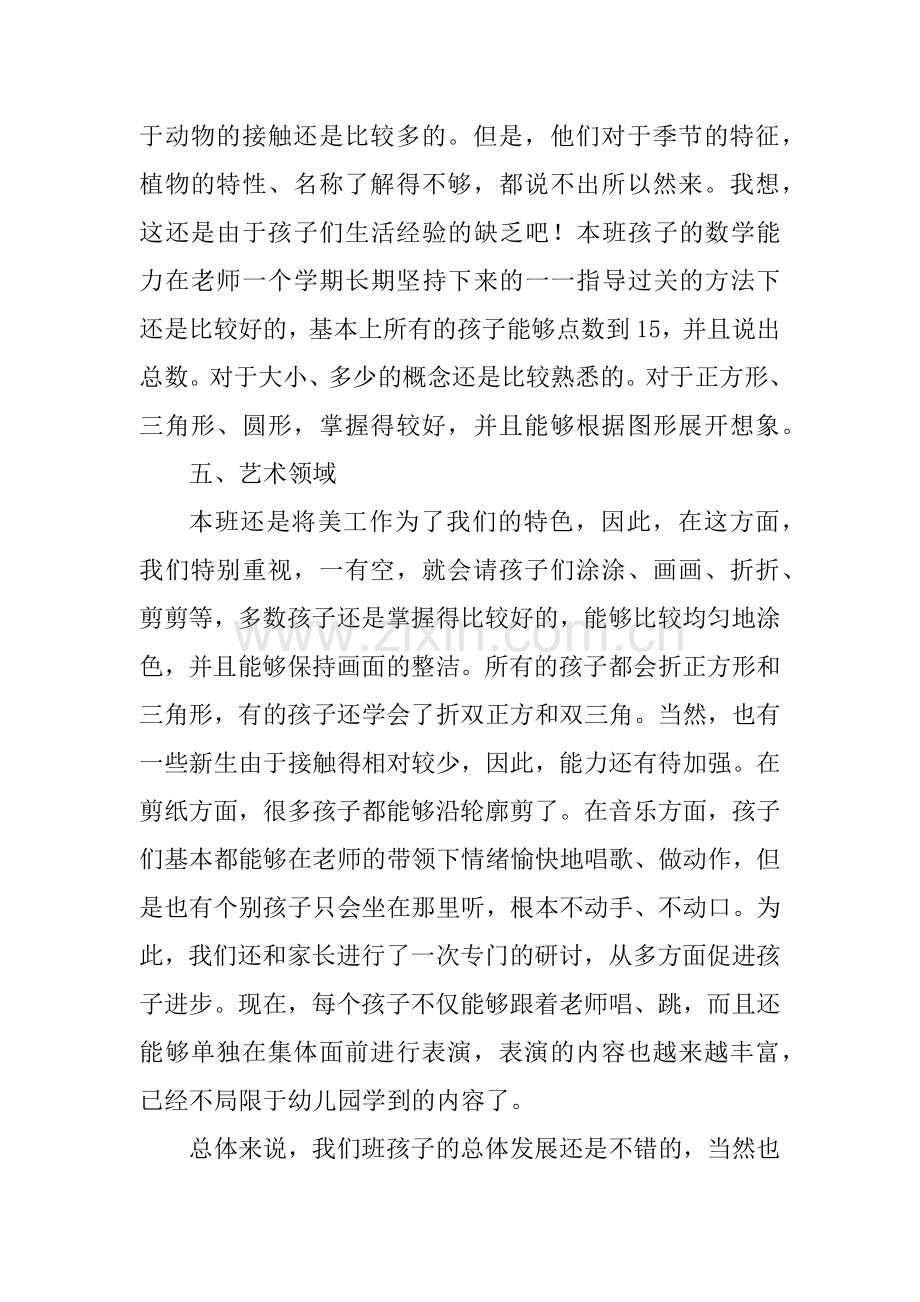 于动物的接触还是比较多的。但是，他们对于季节的特征，植物的特性、名称了解得不够，都说不出所以然来。我想，这还是由于孩子们生活经验的缺乏吧！本班孩子的数学能力在老师一个学期长期坚持下来的一一指导过关的方法下还是比较好的，基本上所有的孩子能够点数到15，并且说出总数。对于大小、多少的概念还是比较熟悉的。对于正方形、三角形、圆形，掌握得较好，并且能够根据图形展开想象。

五、艺术领域

本班还是将美工作为了我们的特色，因此，在这方面，我们特别重视，一有空，就会请孩子们涂涂、画画、折折、剪剪等，多数孩子还是掌握得比较好的，能够比较均匀地涂色，并且能够保持画面的整洁。所有的孩子都会折正方形和三角形，有的孩子还学会了折双正方和双三角。当然，也有一些新生由于接触得相对较少，因此，能力还有待加强。在剪纸方面，很多孩子都能够沿轮廓剪了。在音乐方面，孩子们基本都能够在老师的带领下情绪愉快地唱歌、做动作，但是也有个别孩子只会坐在那里听，根本不动手、不动口。为此，我们还和家长进行了一次专门的研讨，从多方面促进孩子进步。现在，每个孩子不仅能够跟着老师唱、跳，而且还能够单独在集体面前进行表演，表演的内容也越来越丰富，已经不局限于幼儿园学到的内容了。

总体来说，我们班孩子的总体发展还是不错的，当然也

www.zixin.com.cn